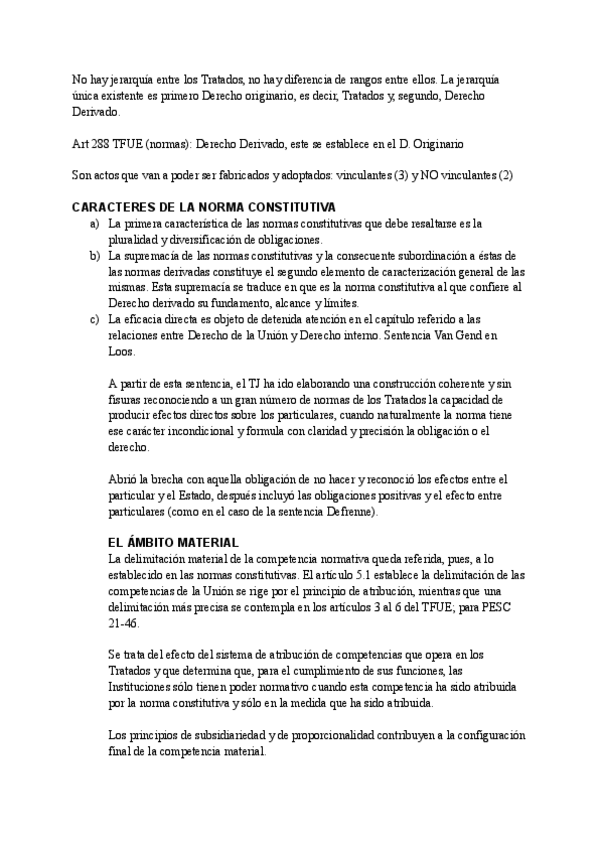 No hay jerarquía entre los Tratados, no hay diferencia de rangos entre ellos. La jerarquía única existente es primero Derecho originario, es decir, Tratados y, segundo, Derecho Derivado.

Art 288 TFUE (normas): Derecho Derivado, este se establece en el D. Originario

Son actos que van a poder ser fabricados y adoptados: vinculantes (3) y NO vinculantes (2)

CARACTERES DE LA NORMA CONSTITUTIVA

a) La primera característica de las normas constitutivas que debe resaltarse es la pluralidad y diversificación de obligaciones.
b) La supremacía de las normas constitutivas y la consecuente subordinación a éstas de las normas derivadas constituye el segundo elemento de caracterización general de las mismas. Esta supremacía se traduce en que es la norma constitutiva al que confiere al Derecho derivado su fundamento, alcance y límites.
c) La eficacia directa es objeto de detenida atención en el capítulo referido a las relaciones entre Derecho de la Unión y Derecho interno. Sentencia Van Gend en Loos.

A partir de esta sentencia, el TJ ha ido elaborando una construcción coherente y sin fisuras reconociendo a un gran número de normas de los Tratados la capacidad de producir efectos directos sobre los particulares, cuando naturalmente la norma tiene ese carácter incondicional y formula con claridad y precisión la obligación o el derecho.

Abrió la brecha con aquella obligación de no hacer y reconoció los efectos entre el particular y el Estado, después incluyó las obligaciones positivas y el efecto entre particulares (como en el caso de la sentencia Defrenne).

EL ÁMBITO MATERIAL

La delimitación material de la competencia normativa queda referida, pues, a lo establecido en las normas constitutivas. El artículo 5.1 establece la delimitación de las competencias de la Unión se rige por el principio de atribución, mientras que una delimitación más precisa se contempla en los artículos 3 al 6 del TFUE; para PESC 21-46.

Se trata del efecto del sistema de atribución de competencias que opera en los Tratados y que determina que, para el cumplimiento de sus funciones, las Instituciones sólo tienen poder normativo cuando esta competencia ha sido atribuida por la norma constitutiva y sólo en la medida que ha sido atribuida.

Los principios de subsidiariedad y de proporcionalidad contribuyen a la configuración final de la competencia material.